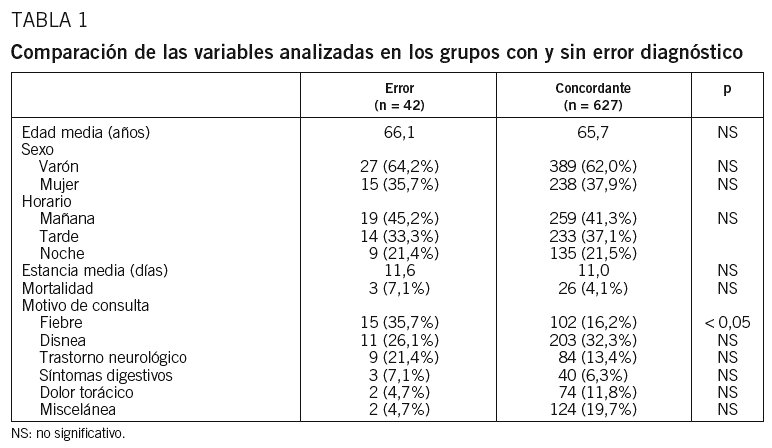 TABLA 1

Comparación de las variables analizadas en los grupos con y sin error diagnóstico

| | Error (n = 42) | Concordante (n = 627) | p |
|---|---|---|---|
| Edad media (años) | 66,1 | 65,7 | NS |
| Sexo | | | |
| Varón | 27 (64,2%) | 389 (62,0%) | NS |
| Mujer | 15 (35,7%) | 238 (37,9%) | NS |
| Horario | | | |
| Mañana | 19 (45,2%) | 259 (41,3%) | NS |
| Tarde | 14 (33,3%) | 233 (37,1%) | |
| Noche | 9 (21,4%) | 135 (21,5%) | |
| Estancia media (días) | 11,6 | 11,0 | NS |
| Mortalidad | 3 (7,1%) | 26 (4,1%) | NS |
| Motivo de consulta | | | |
| Fiebre | 15 (35,7%) | 102 (16,2%) | < 0,05 |
| Disnea | 11 (26,1%) | 203 (32,3%) | NS |
| Trastorno neurológico | 9 (21,4%) | 84 (13,4%) | NS |
| Síntomas digestivos | 3 (7,1%) | 40 (6,3%) | NS |
| Dolor torácico | 2 (4,7%) | 74 (11,8%) | NS |
| Miscelánea | 2 (4,7%) | 124 (19,7%) | NS |

NS: no significativo.